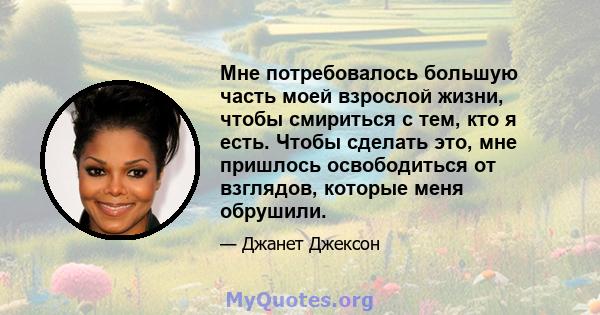 Мне потребовалось большую часть моей взрослой жизни, чтобы смириться с тем, кто я есть. Чтобы сделать это, мне пришлось освободиться от взглядов, которые меня обрушили.

— Джанет Джексон

MyQuotes.org